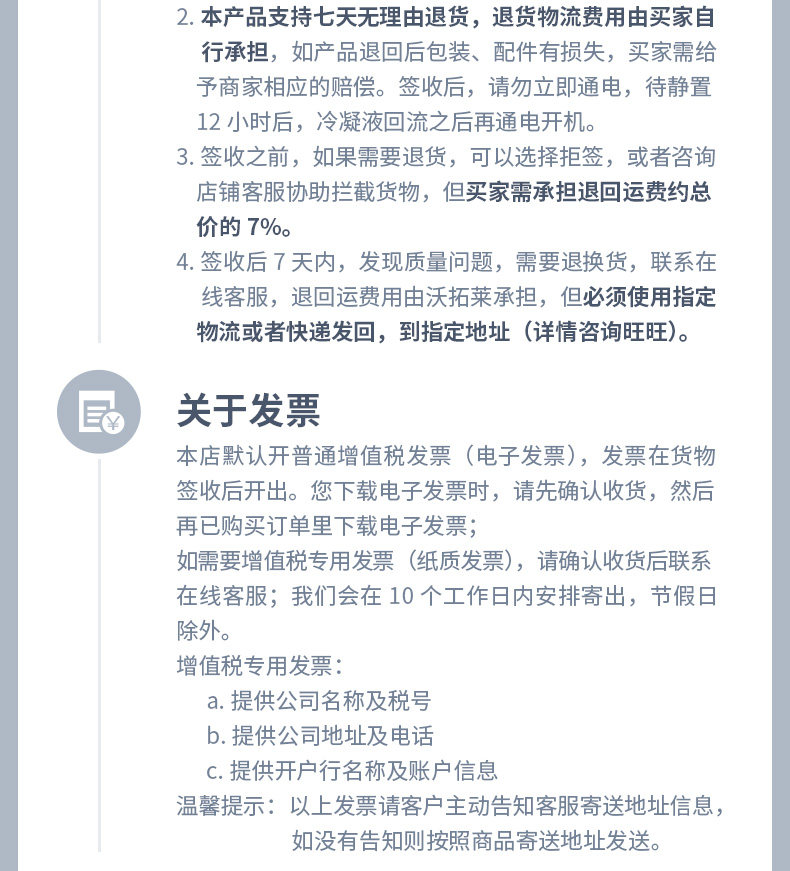 2.本产品支持七天无理由退货，退货物流费用由买家自行承担，如产品退回后包装、配件有损失，买家需给予商家相应的赔偿。签收后，请勿立即通电，待静置12小时后，冷凝液回流之后再通电开机。

3.签收之前，如果需要退货，可以选择拒签，或者咨询店铺客服协助拦截货物，但买家需承担退回运费约总价的7%。

4.签收后7天内，发现质量问题，需要退换货，联系在线客服，退回运费用由沃拓莱承担，但必须使用指定物流或者快递发回，到指定地址（详情咨询旺旺）。

关于发票

本店默认开普通增值税发票（电子发票），发票在货物签收后开出。您下载电子发票时，请先确认收货，然后再已购买订单里下载电子发票；

如需要增值税专用发票（纸质发票），请确认收货后联系在线客服；我们会在10个工作日内安排寄出，节假日除外。

增值税专用发票：

a.提供公司名称及税号

b.提供公司地址及电话

c.提供开户行名称及账户信息

温馨提示：以上发票请客户主动告知客服寄送地址信息，如没有告知则按照商品寄送地址发送。